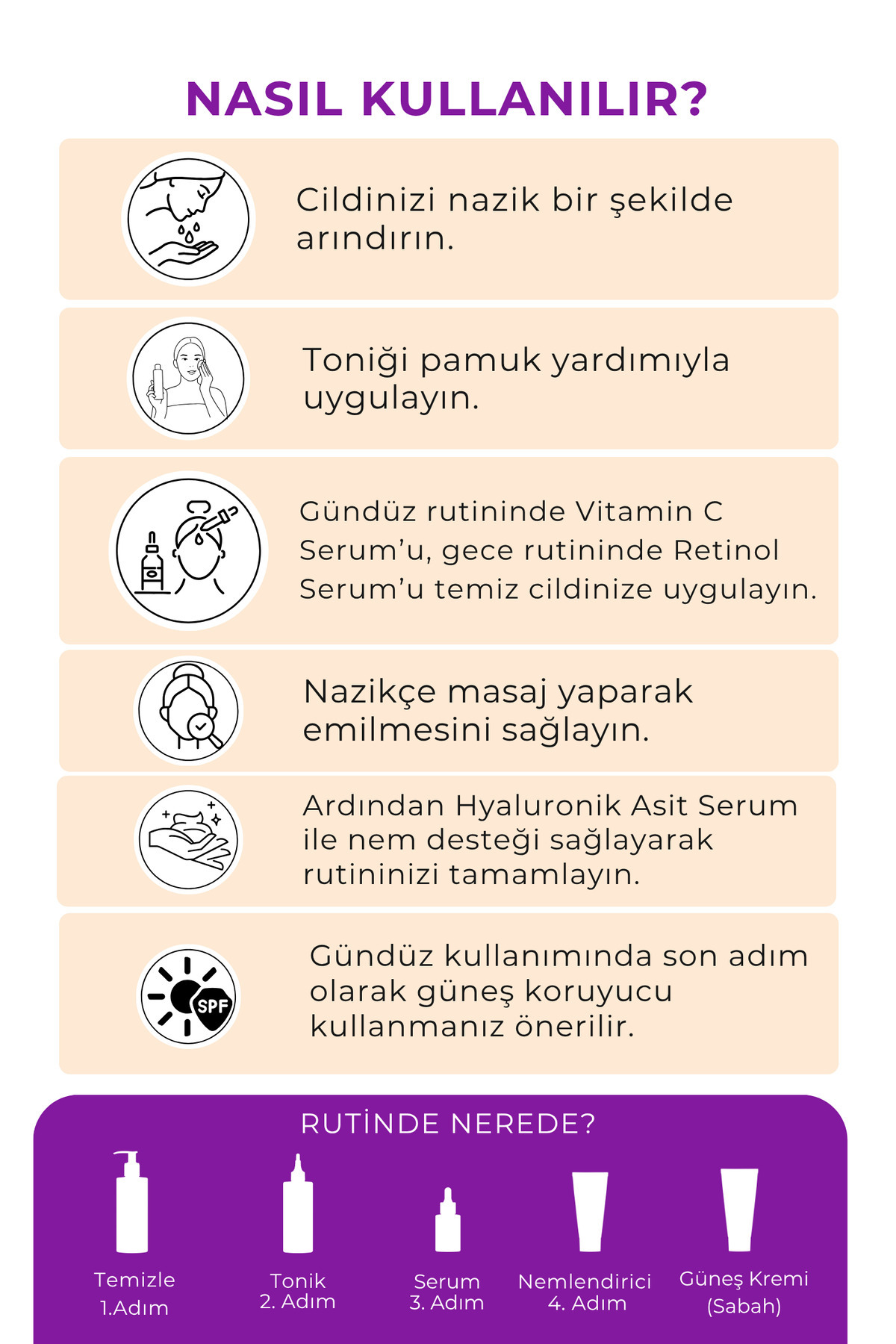 NASIL KULLANILIR?

Cildinizi nazik bir şekilde arındırın.

Toniği pamuk yardımıyla uygulayın.

Gündüz rutininde Vitamin C Serum'u, gece rutininde Retinol Serum'u temiz cildinize uygulayın.

Nazikçe masaj yaparak emilmesini sağlayın.

Ardından Hyaluronik Asit Serum ile nem desteği sağlayarak rutininizi tamamlayın.

SPF

Gündüz kullanımında son adım olarak güneş koruyucu kullanmanız önerilir.

RUTİNDE NEREDE?

Temizle
1.Adım

Tonik
2. Adım

Serum
3. Adım

Nemlendirici
4. Adım

Güneş Kremi
(Sabah)